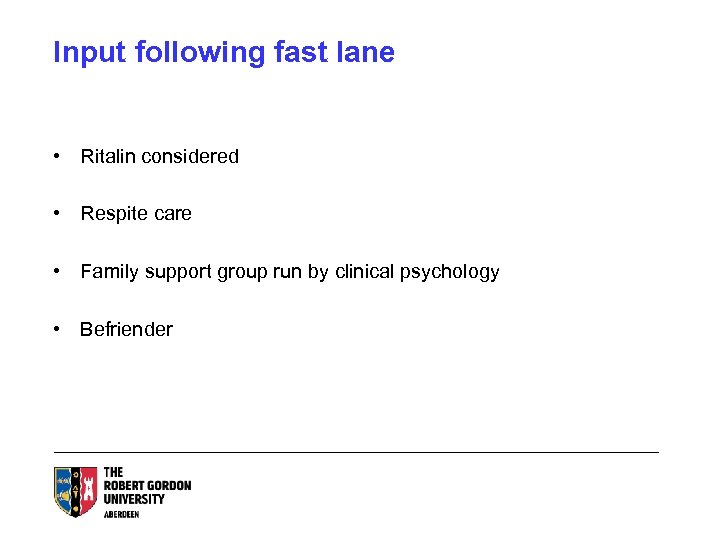 Input following fast lane

• Ritalin considered

• Respite care

• Family support group run by clinical psychology

• Befriender

THE ROBERT GORDON UNIVERSITY ABERDEEN